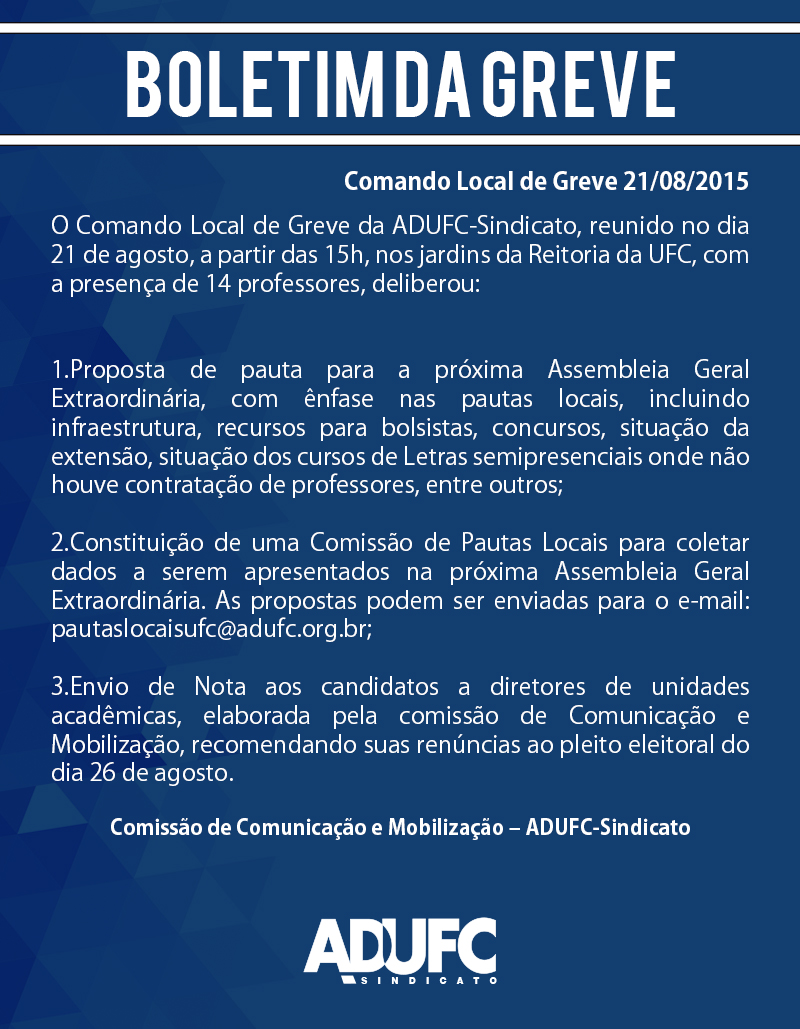 BOLETIM DA GREVE

Comando Local de Greve 21/08/2015

O Comando Local de Greve da ADUFC-Sindicato, reunido no dia 21 de agosto, a partir das 15h, nos jardins da Reitoria da UFC, com a presença de 14 professores, deliberou:

1.Proposta de pauta para a próxima Assembleia Geral Extraordinária, com ênfase nas pautas locais, incluindo infraestrutura, recursos para bolsistas, concursos, situação da extensão, situação dos cursos de Letras semipresenciais onde não houve contratação de professores, entre outros;

2.Constituição de uma Comissão de Pautas Locais para coletar dados a serem apresentados na próxima Assembleia Geral Extraordinária. As propostas podem ser enviadas para o e-mail: pautaslocaisufc@adufc.org.br;

3.Envio de Nota aos candidatos a diretores de unidades acadêmicas, elaborada pela comissão de Comunicação e Mobilização, recomendando suas renúncias ao pleito eleitoral do dia 26 de agosto.

Comissão de Comunicação e Mobilização – ADUFC-Sindicato

ADUFC
SINDICATO